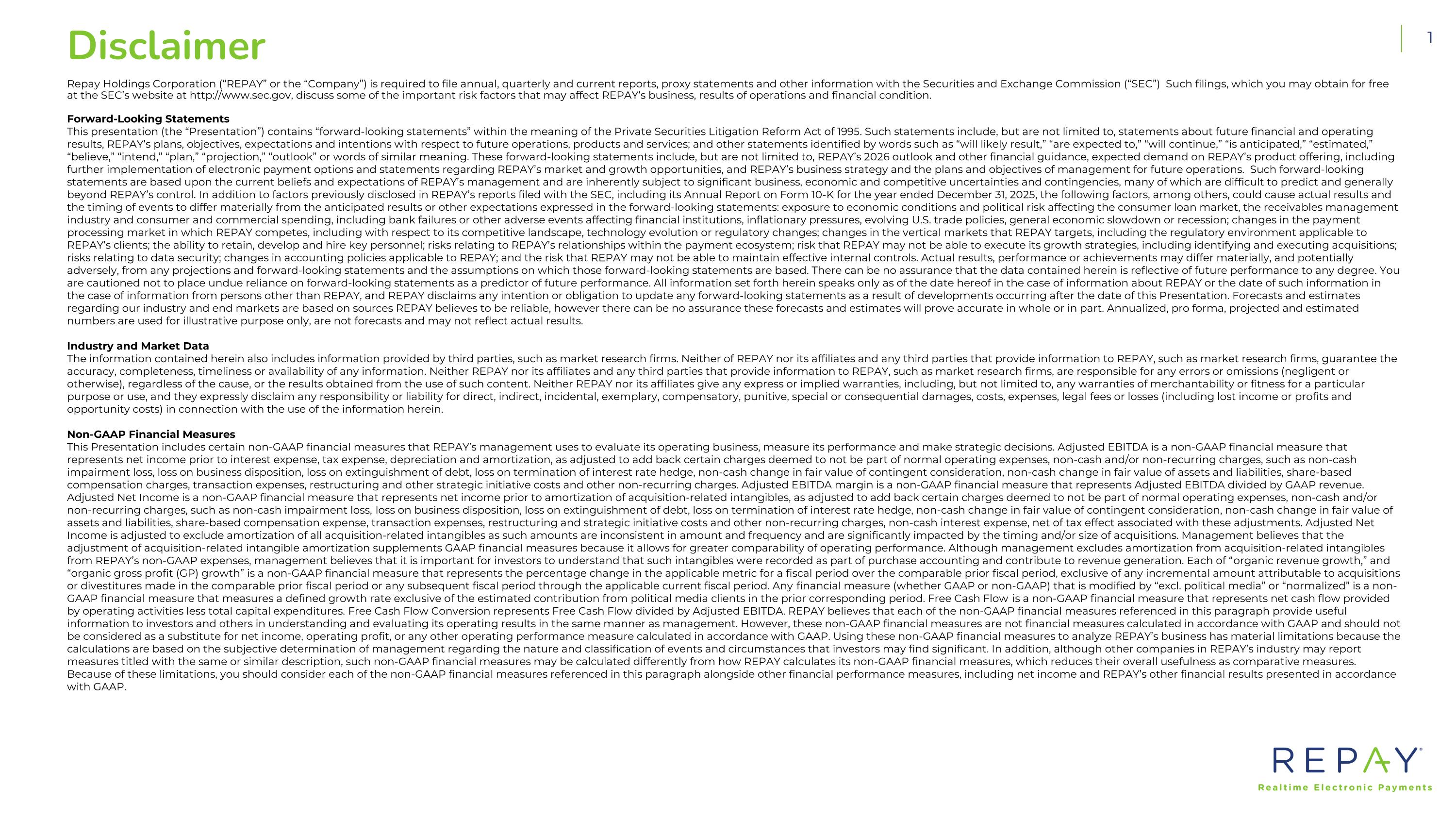 Disclaimer

1

Repay Holdings Corporation ("REPAY" or the "Company") is required to file annual, quarterly and current reports, proxy statements and other information with the Securities and Exchange Commission ("SEC") Such filings, which you may obtain for free at the SEC's website at http://www.sec.gov, discuss some of the important risk factors that may affect REPAY's business, results of operations and financial condition.

Forward-Looking Statements
This presentation (the "Presentation") contains "forward-looking statements" within the meaning of the Private Securities Litigation Reform Act of 1995. Such statements include, but are not limited to, statements about future financial and operating results, REPAY's plans, objectives, expectations and intentions with respect to future operations, products and services; and other statements identified by words such as "will likely result," "are expected to," "will continue," "is anticipated," "estimated," "believe," "intend," "plan," "projection," "outlook" or words of similar meaning. These forward-looking statements include, but are not limited to, REPAY's 2026 outlook and other financial guidance, expected demand on REPAY's product offering, including further implementation of electronic payment options and statements regarding REPAY's market and growth opportunities, and REPAY's business strategy and the plans and objectives of management for future operations. Such forward-looking statements are based upon the current beliefs and expectations of REPAY's management and are inherently subject to significant business, economic and competitive uncertainties and contingencies, many of which are difficult to predict and generally beyond REPAY's control. In addition to factors previously disclosed in REPAY's reports filed with the SEC, including its Annual Report on Form 10-K for the year ended December 31, 2025, the following factors, among others, could cause actual results and the timing of events to differ materially from the anticipated results or other expectations expressed in the forward-looking statements: exposure to economic conditions and political risk affecting the consumer loan market, the receivables management industry and consumer and commercial spending, including bank failures or other adverse events affecting financial institutions, inflationary pressures, evolving U.S. trade policies, general economic slowdown or recession; changes in the payment processing market in which REPAY competes, including with respect to its competitive landscape, technology evolution or regulatory changes; changes in the vertical markets that REPAY targets, including the regulatory environment applicable to REPAY's clients; the ability to retain, develop and hire key personnel; risks relating to REPAY's relationships within the payment ecosystem; risk that REPAY may not be able to execute its growth strategies, including identifying and executing acquisitions; risks relating to data security; changes in accounting policies applicable to REPAY; and the risk that REPAY may not be able to maintain effective internal controls. Actual results, performance or achievements may differ materially, and potentially adversely, from any projections and forward-looking statements and the assumptions on which those forward-looking statements are based. There can be no assurance that the data contained herein is reflective of future performance to any degree. You are cautioned not to place undue reliance on forward-looking statements as a predictor of future performance. All information set forth herein speaks only as of the date hereof in the case of information about REPAY or the date of such information in the case of information from persons other than REPAY, and REPAY disclaims any intention or obligation to update any forward-looking statements as a result of developments occurring after the date of this Presentation. Forecasts and estimates regarding our industry and end markets are based on sources REPAY believes to be reliable, however there can be no assurance these forecasts and estimates will prove accurate in whole or in part. Annualized, pro forma, projected and estimated numbers are used for illustrative purpose only, are not forecasts and may not reflect actual results.

Industry and Market Data
The information contained herein also includes information provided by third parties, such as market research firms. Neither of REPAY nor its affiliates and any third parties that provide information to REPAY, such as market research firms, guarantee the accuracy, completeness, timeliness or availability of any information. Neither REPAY nor its affiliates and any third parties that provide information to REPAY, such as market research firms, are responsible for any errors or omissions (negligent or otherwise), regardless of the cause, or the results obtained from the use of such content. Neither REPAY nor its affiliates give any express or implied warranties, including, but not limited to, any warranties of merchantability or fitness for a particular purpose or use, and they expressly disclaim any responsibility or liability for direct, indirect, incidental, exemplary, compensatory, punitive, special or consequential damages, costs, expenses, legal fees or losses (including lost income or profits and opportunity costs) in connection with the use of the information herein.

Non-GAAP Financial Measures
This Presentation includes certain non-GAAP financial measures that REPAY's management uses to evaluate its operating business, measure its performance and make strategic decisions. Adjusted EBITDA is a non-GAAP financial measure that represents net income prior to interest expense, tax expense, depreciation and amortization, as adjusted to add back certain charges deemed to not be part of normal operating expenses, non-cash and/or non-recurring charges, such as non-cash impairment loss, loss on business disposition, loss on extinguishment of debt, loss on termination of interest rate hedge, non-cash change in fair value of contingent consideration, non-cash change in fair value of assets and liabilities, share-based compensation charges, transaction expenses, restructuring and other strategic initiative costs and other non-recurring charges. Adjusted EBITDA margin is a non-GAAP financial measure that represents Adjusted EBITDA divided by GAAP revenue. Adjusted Net Income is a non-GAAP financial measure that represents net income prior to amortization of acquisition-related intangibles, as adjusted to add back certain charges deemed to not be part of normal operating expenses, non-cash and/or non-recurring charges, such as non-cash impairment loss, loss on business disposition, loss on extinguishment of debt, loss on termination of interest rate hedge, non-cash change in fair value of contingent consideration, non-cash change in fair value of assets and liabilities, share-based compensation expense, transaction expenses, restructuring and strategic initiative costs and other non-recurring charges, non-cash interest expense, net of tax effect associated with these adjustments. Adjusted Net Income is adjusted to exclude amortization of all acquisition-related intangibles as such amounts are inconsistent in amount and frequency and are significantly impacted by the timing and/or size of acquisitions. Management believes that the adjustment of acquisition-related intangible amortization supplements GAAP financial measures because it allows for greater comparability of operating performance. Although management excludes amortization from acquisition-related intangibles from REPAY's non-GAAP expenses, management believes that it is important for investors to understand that such intangibles were recorded as part of purchase accounting and contribute to revenue generation. Each of "organic revenue growth," and "organic gross profit (GP) growth" is a non-GAAP financial measure that represents the percentage change in the applicable metric for a fiscal period over the comparable prior fiscal period, exclusive of any incremental amount attributable to acquisitions or divestitures made in the comparable prior fiscal period or any subsequent fiscal period through the applicable current fiscal period. Any financial measure (whether GAAP or non-GAAP) that is modified by "excl. political media" or "normalized" is a non-GAAP financial measure that measures a defined growth rate exclusive of the estimated contribution from political media clients in the prior corresponding period. Free Cash Flow is a non-GAAP financial measure that represents net cash flow provided by operating activities less total capital expenditures. Free Cash Flow Conversion represents Free Cash Flow divided by Adjusted EBITDA. REPAY believes that each of the non-GAAP financial measures referenced in this paragraph provide useful information to investors and others in understanding and evaluating its operating results in the same manner as management. However, these non-GAAP financial measures are not financial measures calculated in accordance with GAAP and should not be considered as a substitute for net income, operating profit, or any other operating performance measure calculated in accordance with GAAP. Using these non-GAAP financial measures to analyze REPAY's business has material limitations because the calculations are based on the subjective determination of management regarding the nature and classification of events and circumstances that investors may find significant. In addition, although other companies in REPAY's industry may report measures titled with the same or similar description, such non-GAAP financial measures may be calculated differently from how REPAY calculates its non-GAAP financial measures, which reduces their overall usefulness as comparative measures. Because of these limitations, you should consider each of the non-GAAP financial measures referenced in this paragraph alongside other financial performance measures, including net income and REPAY's other financial results presented in accordance with GAAP.

REPAY
Realtime Electronic Payments